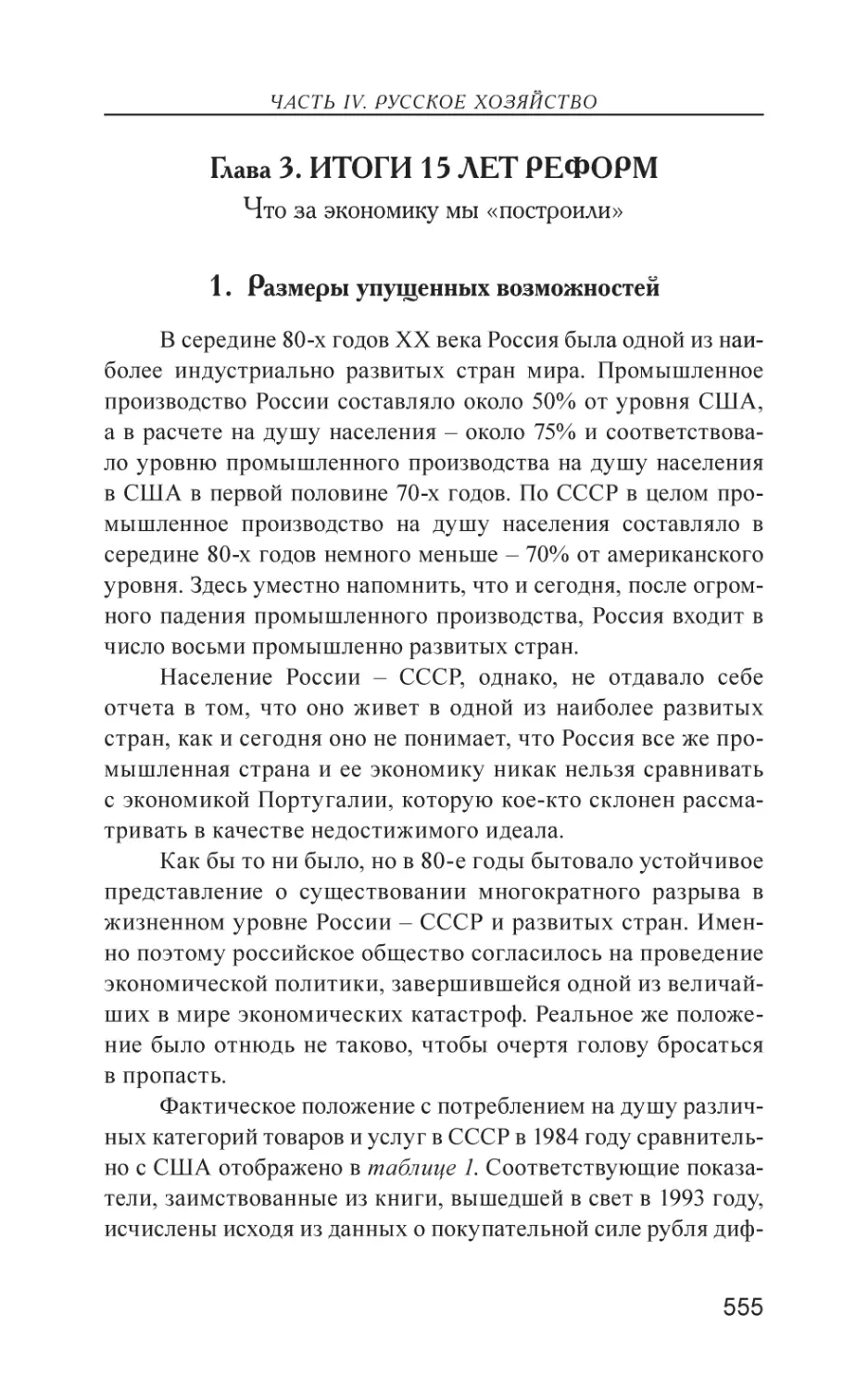 ЧАСТЬ IV. РУССКОЕ ХОЗЯЙСТВО

Глава 3. ИТОГИ 15 ЛЕТ РЕФОРМ

Что за экономику мы «построили»

1. Размеры упущенных возможностей

В середине 80-х годов XX века Россия была одной из наиболее индустриально развитых стран мира. Промышленное производство России составляло около 50% от уровня США, а в расчете на душу населения – около 75% и соответствовало уровню промышленного производства на душу населения в США в первой половине 70-х годов. По СССР в целом промышленное производство на душу населения составляло в середине 80-х годов немного меньше – 70% от американского уровня. Здесь уместно напомнить, что и сегодня, после огромного падения промышленного производства, Россия входит в число восьми промышленно развитых стран.

Население России – СССР, однако, не отдавало себе отчета в том, что оно живет в одной из наиболее развитых стран, как и сегодня оно не понимает, что Россия все же промышленная страна и ее экономику никак нельзя сравнивать с экономикой Португалии, которую кое-кто склонен рассматривать в качестве недостижимого идеала.

Как бы то ни было, но в 80-е годы бытовало устойчивое представление о существовании многократного разрыва в жизненном уровне России – СССР и развитых стран. Именно поэтому российское общество согласилось на проведение экономической политики, завершившейся одной из величайших в мире экономических катастроф. Реальное же положение было отнюдь не таково, чтобы очертя голову бросаться в пропасть.

Фактическое положение с потреблением на душу различных категорий товаров и услуг в СССР в 1984 году сравнительно с США отображено в таблице 1. Соответствующие показатели, заимствованные из книги, вышедшей в свет в 1993 году, исчислены исходя из данных о покупательной силе рубля диф-

555